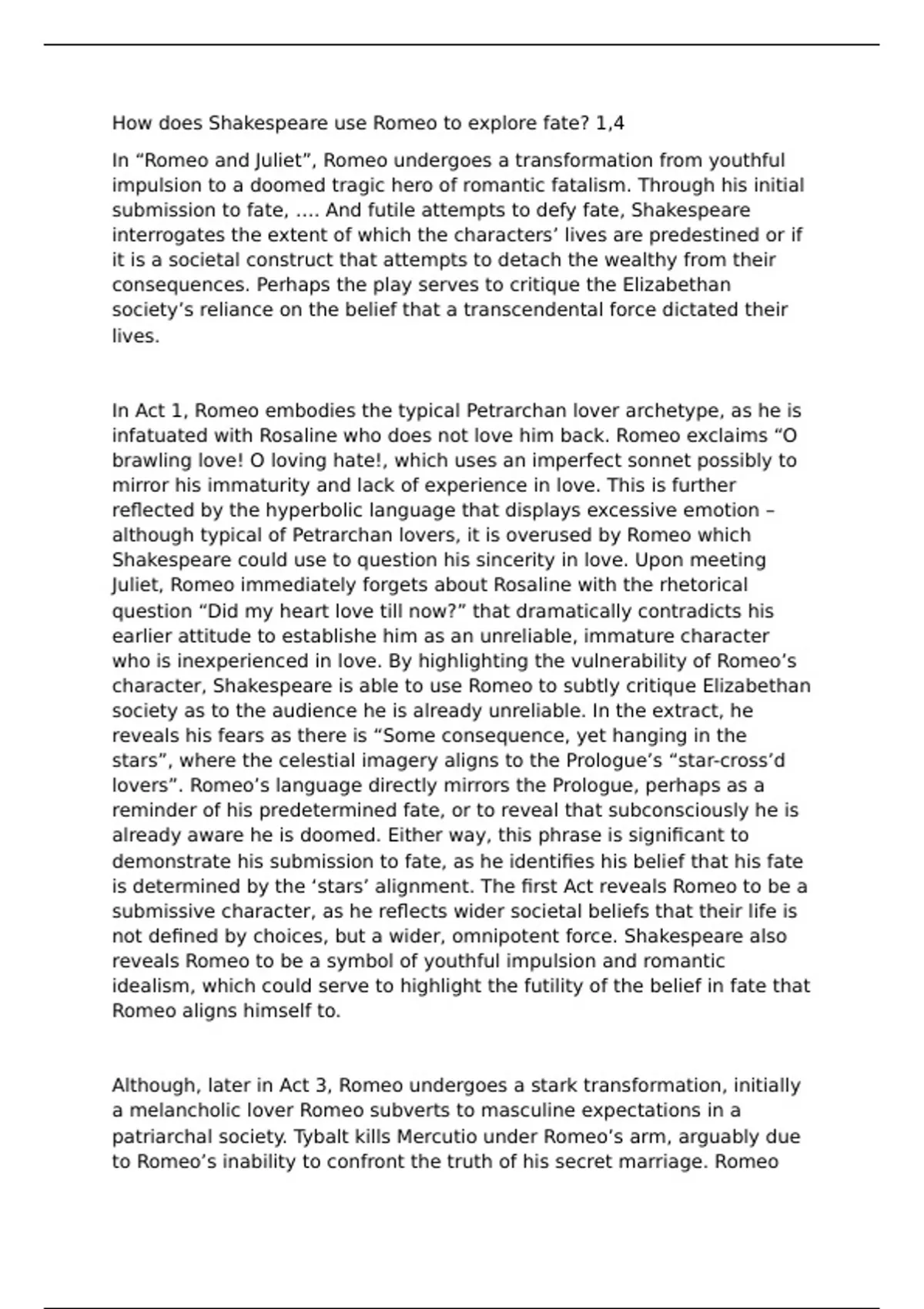 How does Shakespeare use Romeo to explore fate? 1,4

In “Romeo and Juliet”, Romeo undergoes a transformation from youthful impulsion to a doomed tragic hero of romantic fatalism. Through his initial submission to fate, …. And futile attempts to defy fate, Shakespeare interrogates the extent of which the characters’ lives are predestined or if it is a societal construct that attempts to detach the wealthy from their consequences. Perhaps the play serves to critique the Elizabethan society’s reliance on the belief that a transcendental force dictated their lives.

In Act 1, Romeo embodies the typical Petrarchan lover archetype, as he is infatuated with Rosaline who does not love him back. Romeo exclaims “O brawling love! O loving hate!, which uses an imperfect sonnet possibly to mirror his immaturity and lack of experience in love. This is further reflected by the hyperbolic language that displays excessive emotion – although typical of Petrarchan lovers, it is overused by Romeo which Shakespeare could use to question his sincerity in love. Upon meeting Juliet, Romeo immediately forgets about Rosaline with the rhetorical question “Did my heart love till now?” that dramatically contradicts his earlier attitude to establishe him as an unreliable, immature character who is inexperienced in love. By highlighting the vulnerability of Romeo’s character, Shakespeare is able to use Romeo to subtly critique Elizabethan society as to the audience he is already unreliable. In the extract, he reveals his fears as there is “Some consequence, yet hanging in the stars”, where the celestial imagery aligns to the Prologue’s “star-cross’d lovers”. Romeo’s language directly mirrors the Prologue, perhaps as a reminder of his predetermined fate, or to reveal that subconsciously he is already aware he is doomed. Either way, this phrase is significant to demonstrate his submission to fate, as he identifies his belief that his fate is determined by the ‘stars’ alignment. The first Act reveals Romeo to be a submissive character, as he reflects wider societal beliefs that their life is not defined by choices, but a wider, omnipotent force. Shakespeare also reveals Romeo to be a symbol of youthful impulsion and romantic idealism, which could serve to highlight the futility of the belief in fate that Romeo aligns himself to.

Although, later in Act 3, Romeo undergoes a stark transformation, initially a melancholic lover Romeo subverts to masculine expectations in a patriarchal society. Tybalt kills Mercutio under Romeo’s arm, arguably due to Romeo’s inability to confront the truth of his secret marriage. Romeo